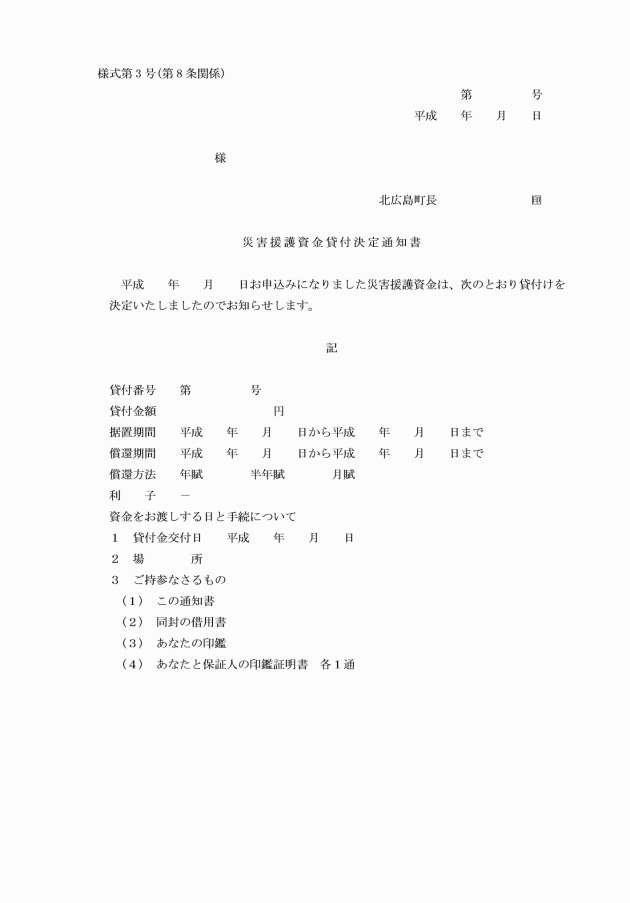 様式第３号(第８条関係)

第　　　　号

平成　　年　　月　　日

様

北広島町長　　　　　　　㊞

災害援護資金貸付決定通知書

平成　　年　　月　　日お申込みになりました災害援護資金は、次のとおり貸付けを決定いたしましたのでお知らせします。

記

貸付番号　　第　　　　　号

貸付金額　　　　　　　　　　円

据置期間　　平成　　年　　月　　日から平成　　年　　月　　日まで

償還期間　　平成　　年　　月　　日から平成　　年　　月　　日まで

償還方法　　年賦　　　　半年賦　　　　月賦

利　　子　　－

資金をお渡しする日と手続について

１　貸付金交付日　　平成　　年　　月　　日

２　場　　　　所

３　ご持参なさるもの

（1）　この通知書

（2）　同封の借用書

（3）　あなたの印鑑

（4）　あなたと保証人の印鑑証明書　各１通